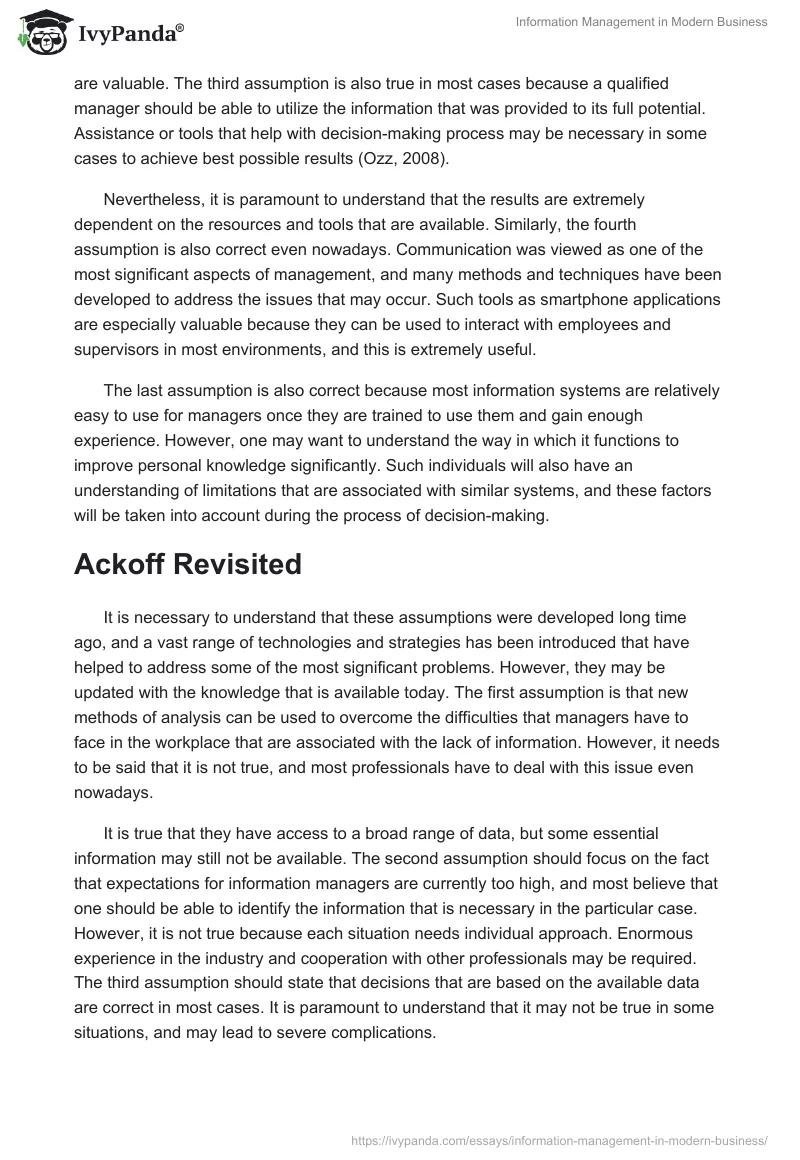 IvyPanda®

Information Management in Modern Business

are valuable. The third assumption is also true in most cases because a qualified manager should be able to utilize the information that was provided to its full potential. Assistance or tools that help with decision-making process may be necessary in some cases to achieve best possible results (Ozz, 2008).

Nevertheless, it is paramount to understand that the results are extremely dependent on the resources and tools that are available. Similarly, the fourth assumption is also correct even nowadays. Communication was viewed as one of the most significant aspects of management, and many methods and techniques have been developed to address the issues that may occur. Such tools as smartphone applications are especially valuable because they can be used to interact with employees and supervisors in most environments, and this is extremely useful.

The last assumption is also correct because most information systems are relatively easy to use for managers once they are trained to use them and gain enough experience. However, one may want to understand the way in which it functions to improve personal knowledge significantly. Such individuals will also have an understanding of limitations that are associated with similar systems, and these factors will be taken into account during the process of decision-making.

Ackoff Revisited

It is necessary to understand that these assumptions were developed long time ago, and a vast range of technologies and strategies has been introduced that have helped to address some of the most significant problems. However, they may be updated with the knowledge that is available today. The first assumption is that new methods of analysis can be used to overcome the difficulties that managers have to face in the workplace that are associated with the lack of information. However, it needs to be said that it is not true, and most professionals have to deal with this issue even nowadays.

It is true that they have access to a broad range of data, but some essential information may still not be available. The second assumption should focus on the fact that expectations for information managers are currently too high, and most believe that one should be able to identify the information that is necessary in the particular case. However, it is not true because each situation needs individual approach. Enormous experience in the industry and cooperation with other professionals may be required. The third assumption should state that decisions that are based on the available data are correct in most cases. It is paramount to understand that it may not be true in some situations, and may lead to severe complications.

https://ivypanda.com/essays/information-management-in-modern-business/